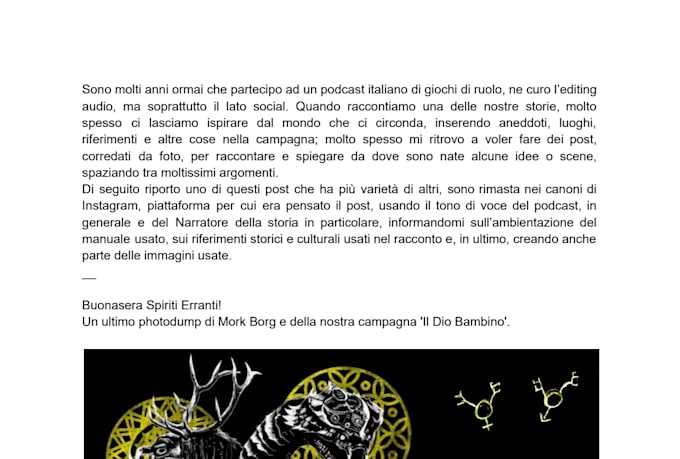 Sono molti anni ormai che partecipo ad un podcast italiano di giochi di ruolo, ne curo l'editing audio, ma soprattutto il lato social. Quando raccontiamo una delle nostre storie, molto spesso ci lasciamo ispirare dal mondo che ci circonda, inserendo aneddoti, luoghi, riferimenti e altre cose nella campagna; molto spesso mi ritrovo a voler fare dei post, corredati da foto, per raccontare e spiegare da dove sono nate alcune idee o scene, spaziando tra moltissimi argomenti.
Di seguito riporto uno di questi post che ha più varietà di altri, sono rimasta nei canoni di Instagram, piattaforma per cui era pensato il post, usando il tono di voce del podcast, in generale e del Narratore della storia in particolare, informandomi sull'ambientazione del manuale usato, sui riferimenti storici e culturali usati nel racconto e, in ultimo, creando anche parte delle immagini usate.

—

Buonasera Spiriti Erranti!
Un ultimo photodump di Mork Borg e della nostra campagna 'Il Dio Bambino'.